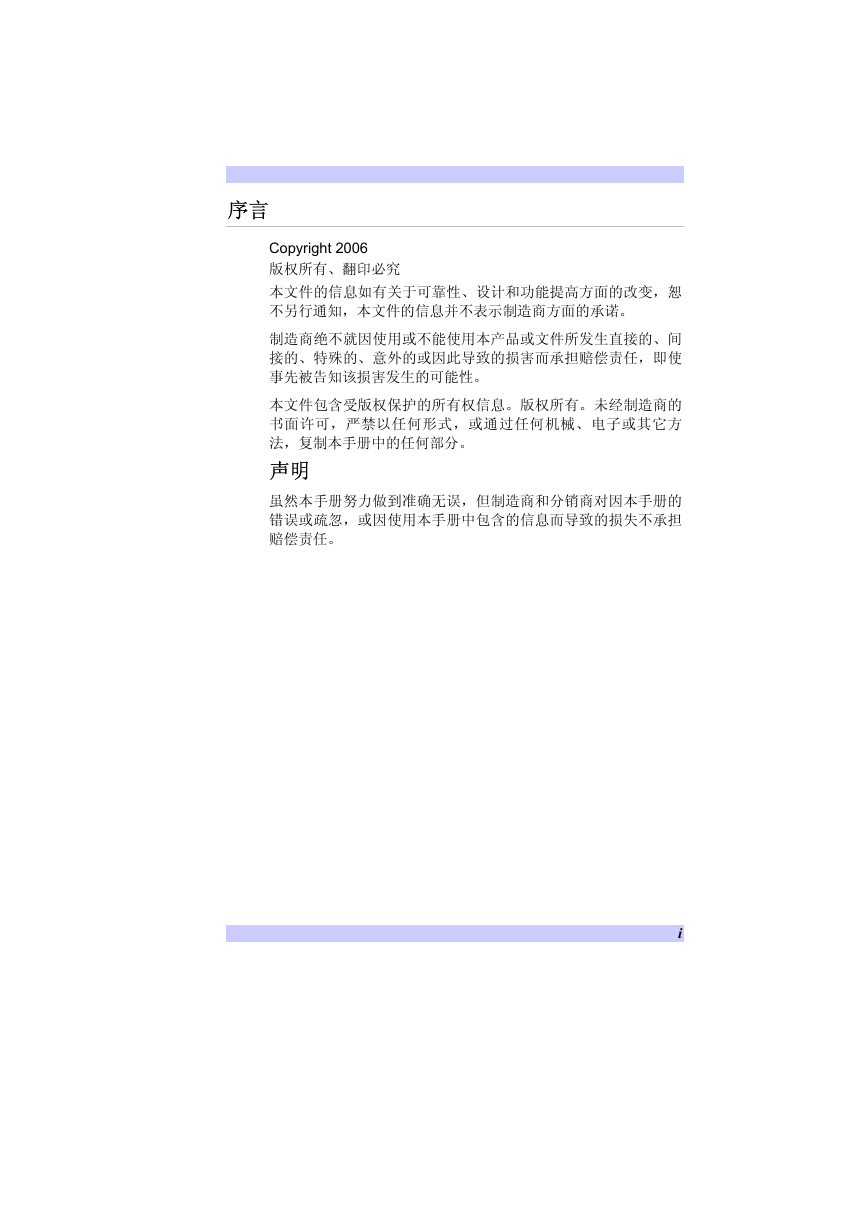 序言

Copyright 2006

版权所有、翻印必究

本文件的信息如有关于可靠性、设计和功能提高方面的改变，恕不另行通知，本文件的信息并不表示制造商方面的承诺。

制造商绝不就因使用或不能使用本产品或文件所发生直接的、间接的、特殊的、意外的或因此导致的损害而承担赔偿责任，即使事先被告知该损害发生的可能性。

本文件包含受版权保护的所有权信息。版权所有。未经制造商的书面许可，严禁以任何形式，或通过任何机械、电子或其它方法，复制本手册中的任何部分。

声明

虽然本手册努力做到准确无误，但制造商和分销商对因本手册的错误或疏忽，或因使用本手册中包含的信息而导致的损失不承担赔偿责任。

i